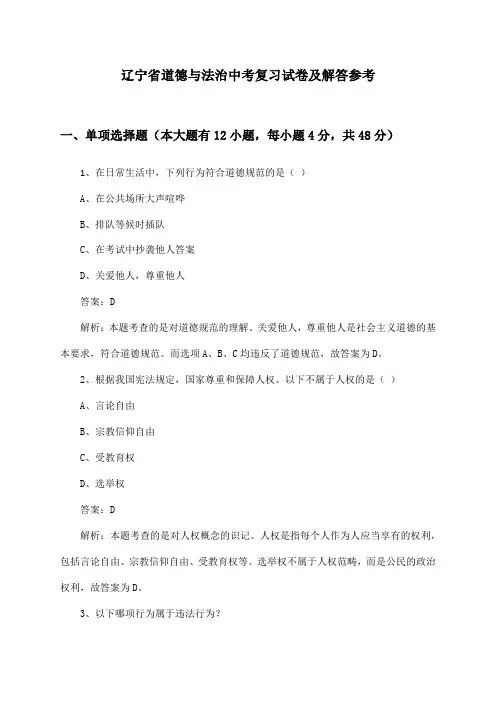 辽宁省道德与法治中考复习试卷及解答参考

一、单项选择题（本大题有12小题，每小题4分，共48分）

1、在日常生活中，下列行为符合道德规范的是（ ）

A、在公共场所大声喧哗

B、排队等候时插队

C、在考试中抄袭他人答案

D、关爱他人，尊重他人

答案：D

解析：本题考查的是对道德规范的理解。关爱他人，尊重他人是社会主义道德的基本要求，符合道德规范。而选项A、B、C均违反了道德规范，故答案为D。

2、根据我国宪法规定，国家尊重和保障人权。以下不属于人权的是（ ）

A、言论自由

B、宗教信仰自由

C、受教育权

D、选举权

答案：D

解析：本题考查的是对人权概念的识记。人权是指每个人作为人应当享有的权利，包括言论自由、宗教信仰自由、受教育权等。选举权不属于人权范畴，而是公民的政治权利，故答案为D。

3、以下哪项行为属于违法行为？